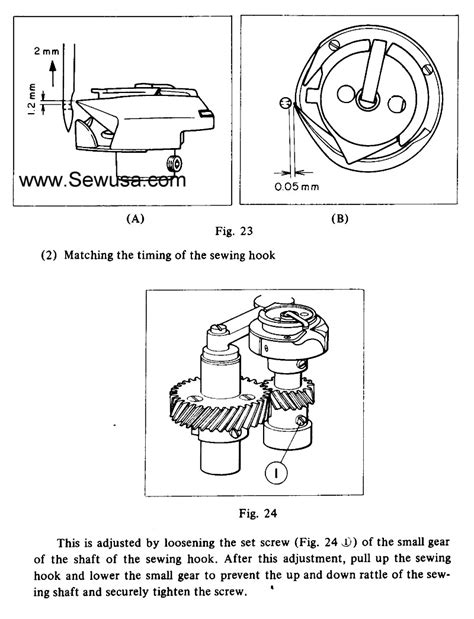 2 mm

1.2 mm

www.Sewusa.com

0.05 mm

(A)

(B)

Fig. 23

(2) Matching the timing of the sewing hook

1

Fig. 24

This is adjusted by loosening the set screw (Fig. 24 ①) of the small gear of the shaft of the sewing hook. After this adjustment, pull up the sewing hook and lower the small gear to prevent the up and down rattle of the sewing shaft and securely tighten the screw.